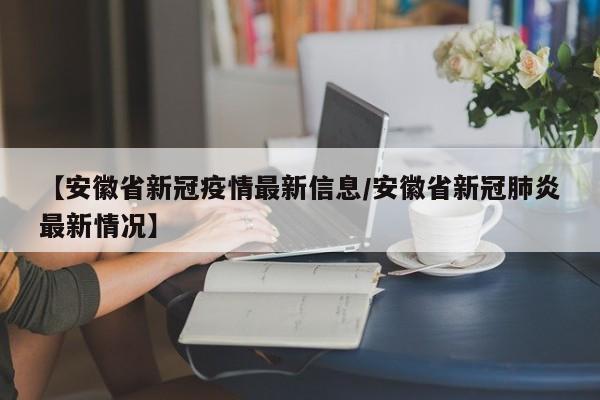 【安徽省新冠疫情最新信息/安徽省新冠肺炎最新情况】